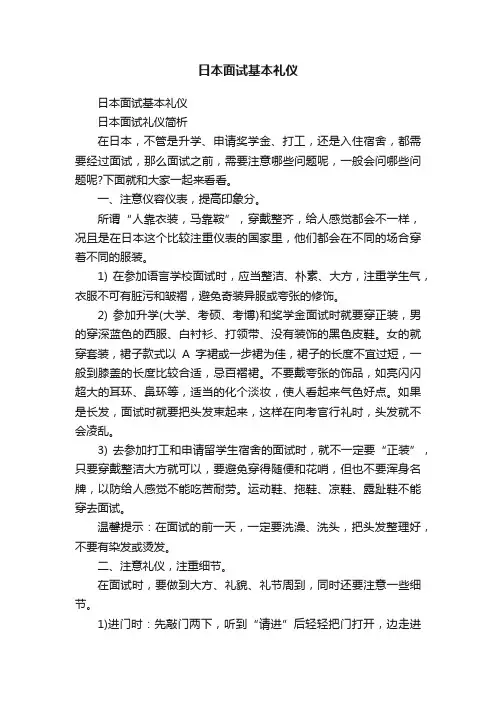 日本面试基本礼仪

日本面试基本礼仪

日本面试礼仪简析

在日本，不管是升学、申请奖学金、打工，还是入住宿舍，都需要经过面试，那么面试之前，需要注意哪些问题呢，一般会问哪些问题呢?下面就和大家一起来看看。

一、注意仪容仪表，提高印象分。

所谓“人靠衣装，马靠鞍”，穿戴整齐，给人感觉都会不一样，况且是在日本这个比较注重仪表的国家里，他们都会在不同的场合穿着不同的服装。

1) 在参加语言学校面试时，应当整洁、朴素、大方，注重学生气，衣服不可有脏污和皱褶，避免奇装异服或夸张的修饰。

2) 参加升学(大学、考硕、考博)和奖学金面试时就要穿正装，男的穿深蓝色的西服、白衬衫、打领带、没有装饰的黑色皮鞋。女的就穿套装，裙子款式以 A 字裙或一步裙为佳，裙子的长度不宜过短，一般到膝盖的长度比较合适，忌百褶裙。不要戴夸张的饰品，如亮闪闪超大的耳环、鼻环等，适当的化个淡妆，使人看起来气色好点。如果是长发，面试时就要把头发束起来，这样在向考官行礼时，头发就不会凌乱。

3) 去参加打工和申请留学生宿舍的面试时，就不一定要“正装”，只要穿戴整洁大方就可以，要避免穿得随便和花哨，但也不要浑身名牌，以防给人感觉不能吃苦耐劳。运动鞋、拖鞋、凉鞋、露趾鞋不能穿去面试。

温馨提示：在面试的前一天，一定要洗澡、洗头，把头发整理好，不要有染发或烫发。

二、注意礼仪，注重细节。

在面试时，要做到大方、礼貌、礼节周到，同时还要注意一些细节。

1)进门时：先敲门两下，听到“请进”后轻轻把门打开，边走进